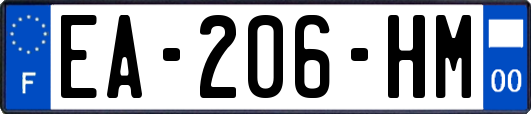 F
EA-206-HM
00